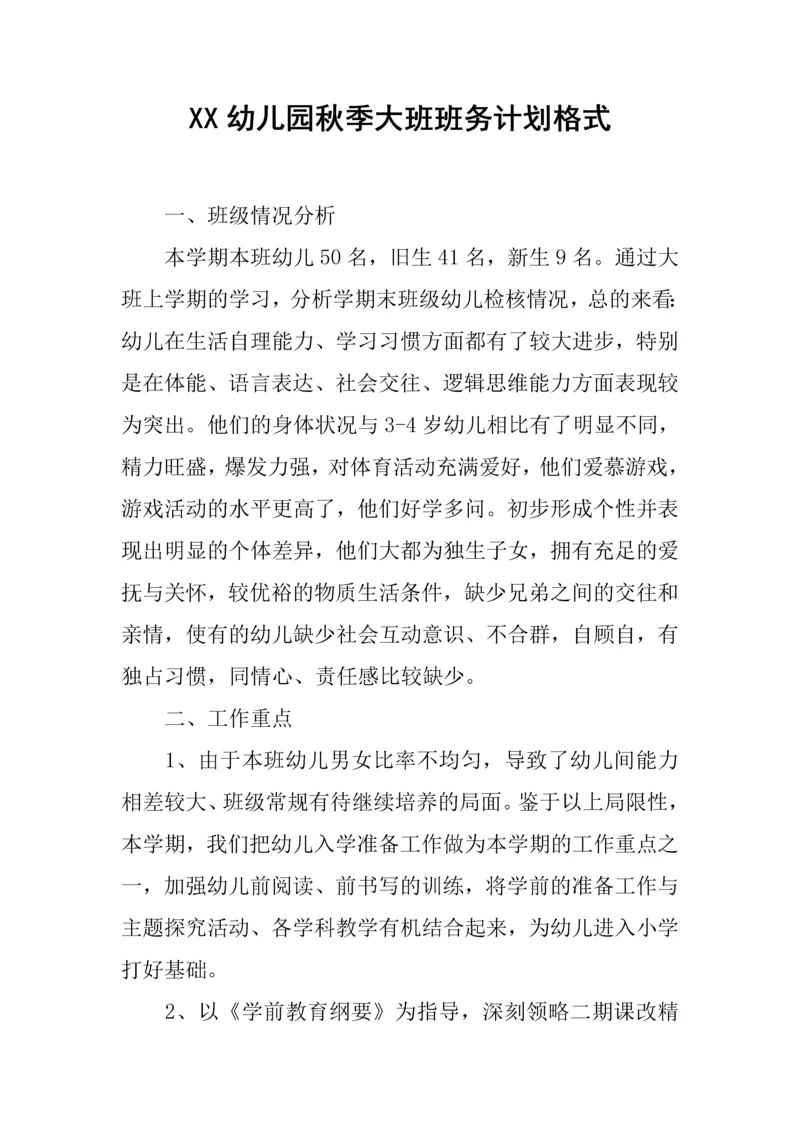 XX 幼儿园秋季大班班务计划格式

一、班级情况分析

本学期本班幼儿 50 名，旧生 41 名，新生 9 名。通过大班上学期的学习，分析学期末班级幼儿检核情况，总的来看:幼儿在生活自理能力、学习习惯方面都有了较大进步，特别是在体能、语言表达、社会交往、逻辑思维能力方面表现较为突出。他们的身体状况与 3-4 岁幼儿相比有了明显不同，精力旺盛，爆发力强，对体育活动充满爱好，他们爱慕游戏，游戏活动的水平更高了，他们好学多问。初步形成个性并表现出明显的个体差异，他们大都为独生子女，拥有充足的爱抚与关怀，较优裕的物质生活条件，缺少兄弟之间的交往和亲情，使有的幼儿缺少社会互动意识、不合群，自顾自，有独占习惯，同情心、责任感比较缺少。

二、工作重点

1、由于本班幼儿男女比率不均匀，导致了幼儿间能力相差较大、班级常规有待继续培养的局面。鉴于以上局限性，本学期，我们把幼儿入学准备工作做为本学期的工作重点之一，加强幼儿前阅读、前书写的训练，将学前的准备工作与主题探究活动、各学科教学有机结合起来，为幼儿进入小学打好基础。

2、以《学前教育纲要》为指导，深刻领略二期课改精